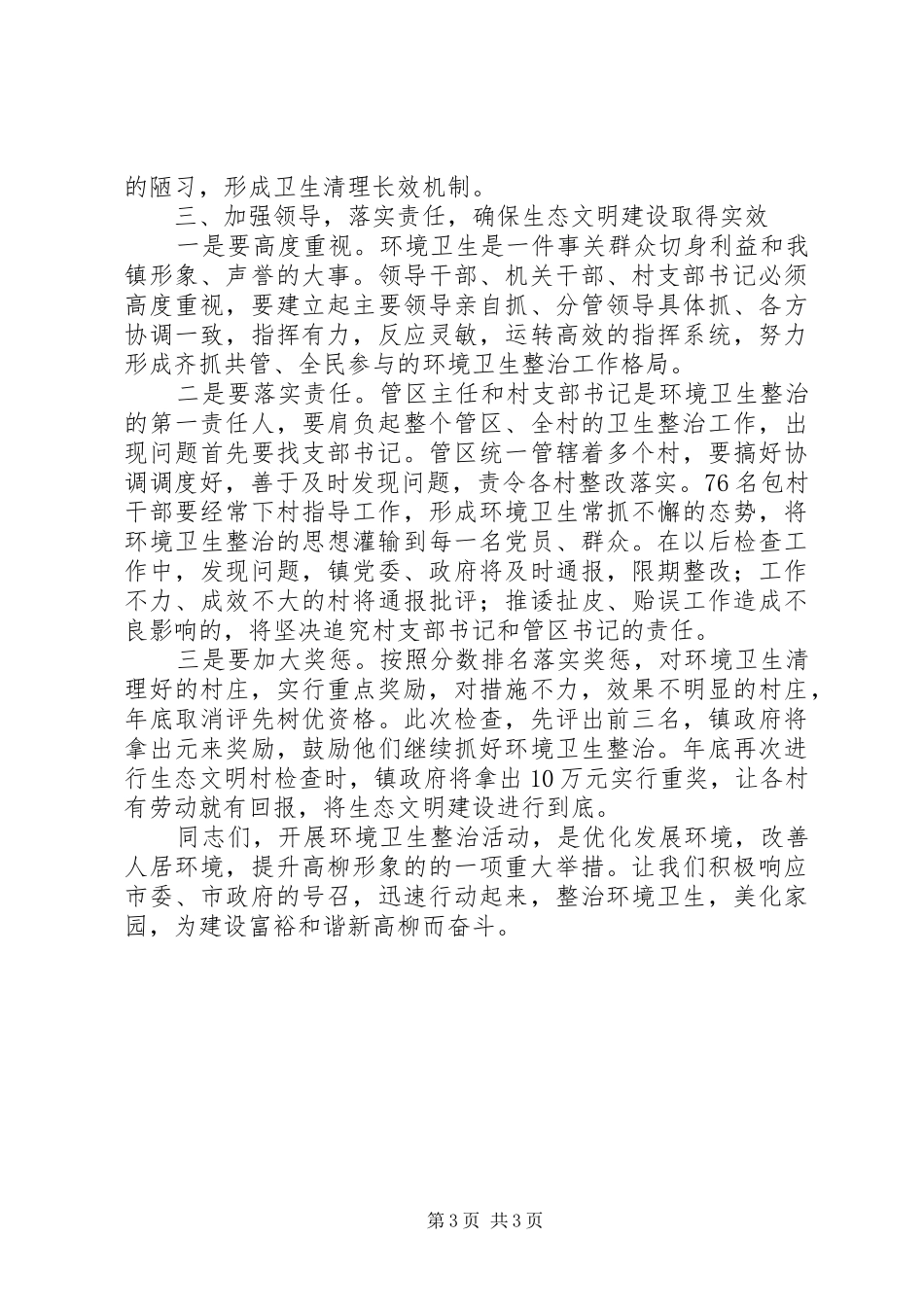 的陋习，形成卫生清理长效机制。

三、加强领导，落实责任，确保生态文明建设取得实效

一是要高度重视。环境卫生是一件事关群众切身利益和我镇形象、声誉的大事。领导干部、机关干部、村支部书记必须高度重视，要建立起主要领导亲自抓、分管领导具体抓、各方协调一致，指挥有力，反应灵敏，运转高效的指挥系统，努力形成齐抓共管、全民参与的环境卫生整治工作格局。

二是要落实责任。管区主任和村支部书记是环境卫生整治的第一责任人，要肩负起整个管区、全村的卫生整治工作，出现问题首先要找支部书记。管区统一管辖着多个村，要搞好协调调度好，善于及时发现问题，责令各村整改落实。76名包村干部要经常下村指导工作，形成环境卫生常抓不懈的态势，将环境卫生整治的思想灌输到每一名党员、群众。在以后检查工作中，发现问题，镇党委、政府将及时通报，限期整改；工作不力、成效不大的村将通报批评；推诿扯皮、贻误工作造成不良影响的，将坚决追究村支部书记和管区书记的责任。

三是要加大奖惩。按照分数排名落实奖惩，对环境卫生清理好的村庄，实行重点奖励，对措施不力，效果不明显的村庄，年底取消评先树优资格。此次检查，先评出前三名，镇政府将拿出元来奖励，鼓励他们继续抓好环境卫生整治。年底再次进行生态文明村检查时，镇政府将拿出10万元实行重奖，让各村有劳动就有回报，将生态文明建设进行到底。

同志们，开展环境卫生整治活动，是优化发展环境，改善人居环境，提升高柳形象的的一项重大举措。让我们积极响应市委、市政府的号召，迅速行动起来，整治环境卫生，美化家园，为建设富裕和谐新高柳而奋斗。

第3页 共3页